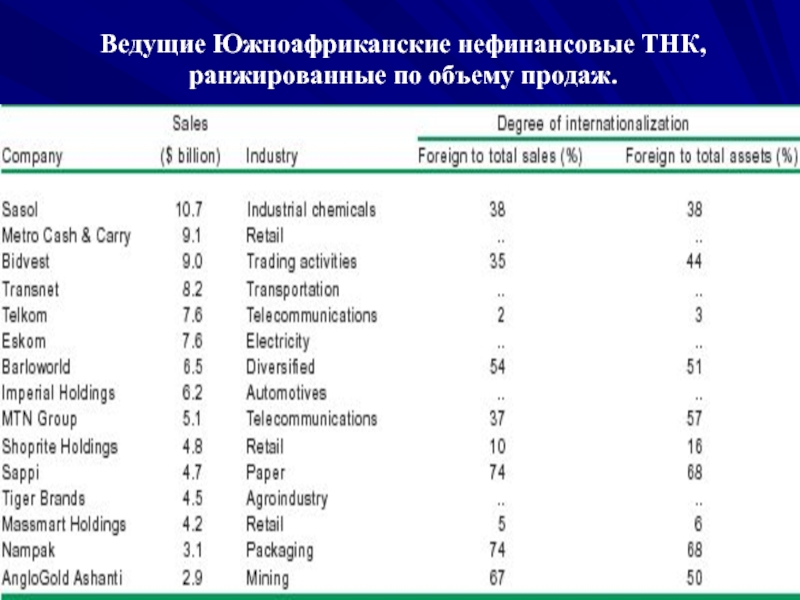 Ведущие Южноафриканские нефинансовые ТНК, ранжированные по объему продаж.

| Company | Sales ($ billion) | Industry | Degree of internationalization: Foreign to total sales (%) | Degree of internationalization: Foreign to total assets (%) |
|---|---|---|---|---|
| Sasol | 10.7 | Industrial chemicals | 38 | 38 |
| Metro Cash & Carry | 9.1 | Retail | .. | .. |
| Bidvest | 9.0 | Trading activities | 35 | 44 |
| Transnet | 8.2 | Transportation | .. | .. |
| Telkom | 7.6 | Telecommunications | 2 | 3 |
| Eskom | 7.6 | Electricity | .. | .. |
| Barloworld | 6.5 | Diversified | 54 | 51 |
| Imperial Holdings | 6.2 | Automotives | .. | .. |
| MTN Group | 5.1 | Telecommunications | 37 | 57 |
| Shoprite Holdings | 4.8 | Retail | 10 | 16 |
| Sappi | 4.7 | Paper | 74 | 68 |
| Tiger Brands | 4.5 | Agroindustry | .. | .. |
| Massmart Holdings | 4.2 | Retail | 5 | 6 |
| Nampak | 3.1 | Packaging | 74 | 68 |
| AngloGold Ashanti | 2.9 | Mining | 67 | 50 |